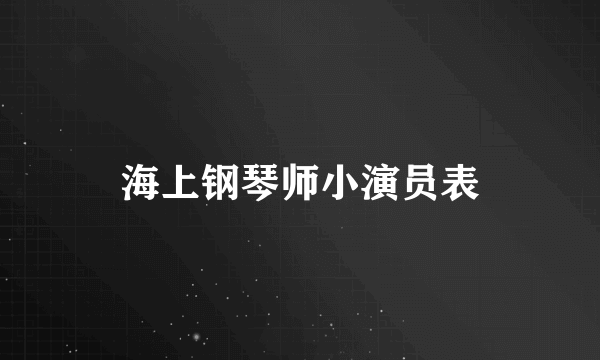 海上钢琴师小演员表